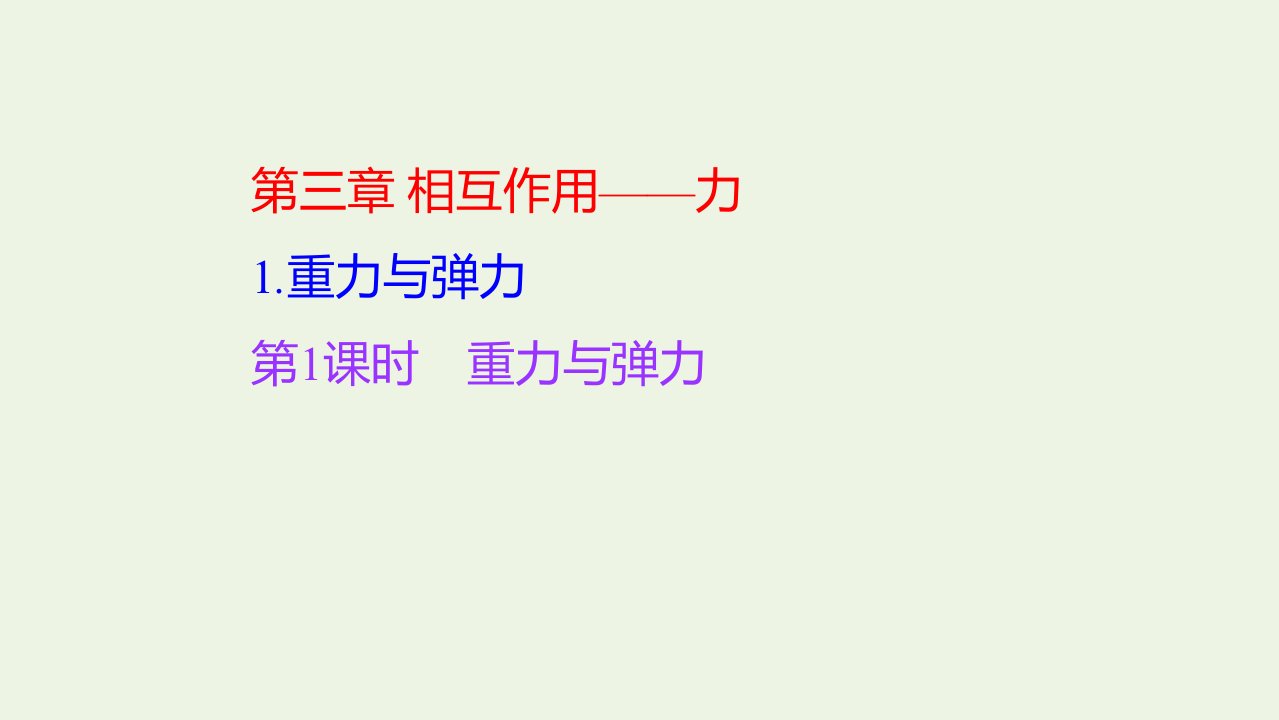 第三章 相互作用——力

1.重力与弹力

第1课时　重力与弹力